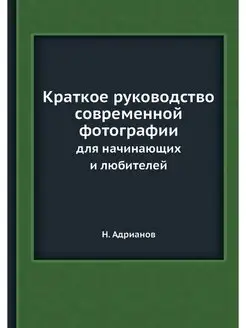 Краткое руководство современной фотографии
для начинающих и любителей

Н. Адрианов